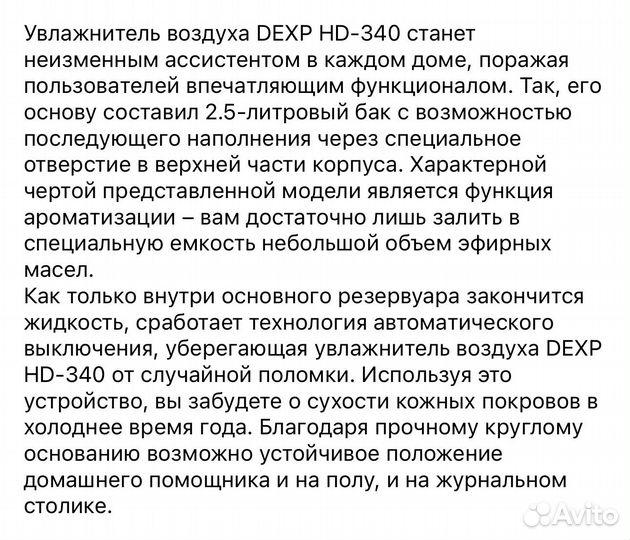 Увлажнитель воздуха DEXP HD-340 станет неизменным ассистентом в каждом доме, поражая пользователей впечатляющим функционалом. Так, его основу составил 2.5-литровый бак с возможностью последующего наполнения через специальное отверстие в верхней части корпуса. Характерной чертой представленной модели является функция ароматизации – вам достаточно лишь залить в специальную емкость небольшой объем эфирных масел.
Как только внутри основного резервуара закончится жидкость, сработает технология автоматического выключения, уберегающая увлажнитель воздуха DEXP HD-340 от случайной поломки. Используя это устройство, вы забудете о сухости кожных покровов в холоднее время года. Благодаря прочному круглому основанию возможно устойчивое положение домашнего помощника и на полу, и на журнальном столике.

Avito